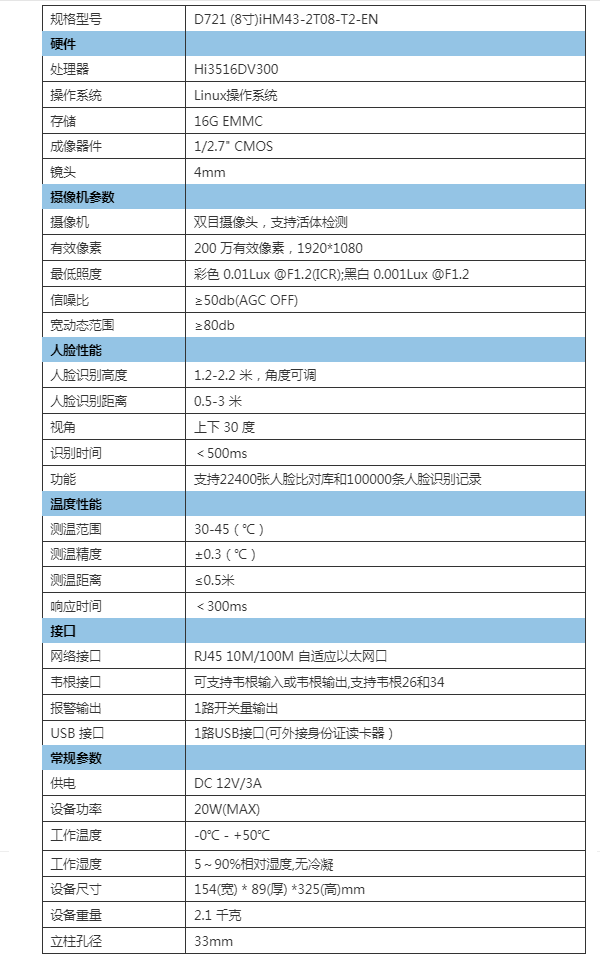 | 规格型号 | D721 (8寸)iHM43-2T08-T2-EN |
|---|---|
| **硬件** | |
| 处理器 | Hi3516DV300 |
| 操作系统 | Linux操作系统 |
| 存储 | 16G EMMC |
| 成像器件 | 1/2.7" CMOS |
| 镜头 | 4mm |
| **摄像机参数** | |
| 摄像机 | 双目摄像头，支持活体检测 |
| 有效像素 | 200 万有效像素，1920*1080 |
| 最低照度 | 彩色 0.01Lux @F1.2(ICR);黑白 0.001Lux @F1.2 |
| 信噪比 | ≥50db(AGC OFF) |
| 宽动态范围 | ≥80db |
| **人脸性能** | |
| 人脸识别高度 | 1.2-2.2 米，角度可调 |
| 人脸识别距离 | 0.5-3 米 |
| 视角 | 上下 30 度 |
| 识别时间 | ＜500ms |
| 功能 | 支持22400张人脸比对库和100000条人脸识别记录 |
| **温度性能** | |
| 测温范围 | 30-45（℃） |
| 测温精度 | ±0.3（℃） |
| 测温距离 | ≤0.5米 |
| 响应时间 | ＜300ms |
| **接口** | |
| 网络接口 | RJ45 10M/100M 自适应以太网口 |
| 韦根接口 | 可支持韦根输入或韦根输出,支持韦根26和34 |
| 报警输出 | 1路开关量输出 |
| USB 接口 | 1路USB接口(可外接身份证读卡器） |
| **常规参数** | |
| 供电 | DC 12V/3A |
| 设备功率 | 20W(MAX) |
| 工作温度 | -0℃ - +50℃ |
| 工作湿度 | 5～90%相对湿度,无冷凝 |
| 设备尺寸 | 154(宽) * 89(厚) *325(高)mm |
| 设备重量 | 2.1 千克 |
| 立柱孔径 | 33mm |